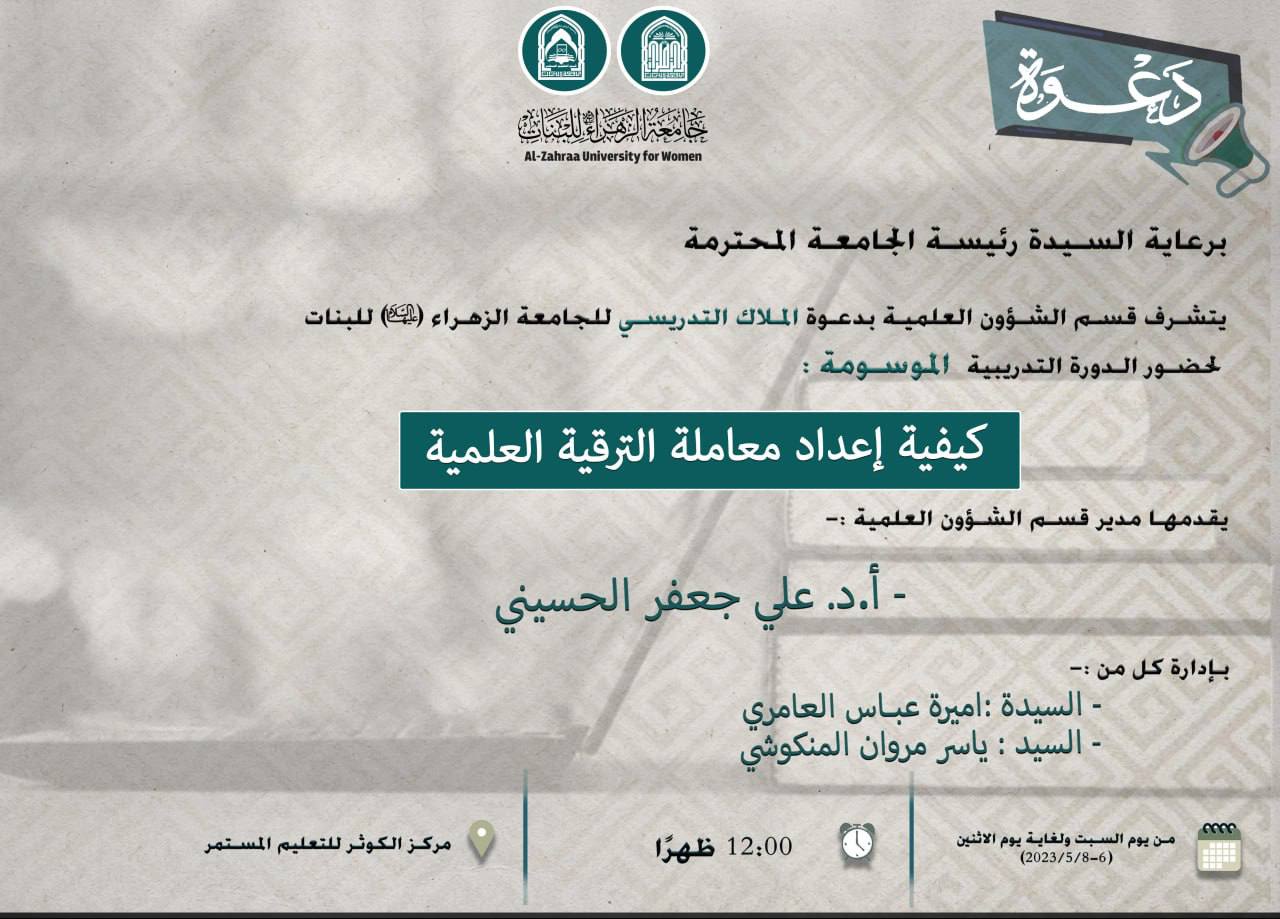 دعوة

جامعة الزهراء للبنات
Al-Zahraa University for Women

برعاية السيدة رئيسة الجامعة المحترمة

يتشرف قسم الشؤون العلمية بدعوة الملاك التدريسي للجامعة الزهراء (عليها السلام) للبنات لحضور الدورة التدريبية الموسومة :

كيفية إعداد معاملة الترقية العلمية

يقدمها مدير قسم الشؤون العلمية :-

- أ.د. علي جعفر الحسيني

بإدارة كل من :-
- السيدة :اميرة عباس العامري
- السيد : ياسر مروان المنكوشي

من يوم السبت ولغاية يوم الاثنين (6-2023/5/8)

12:00 ظهرًا

مركز الكوثر للتعليم المستمر